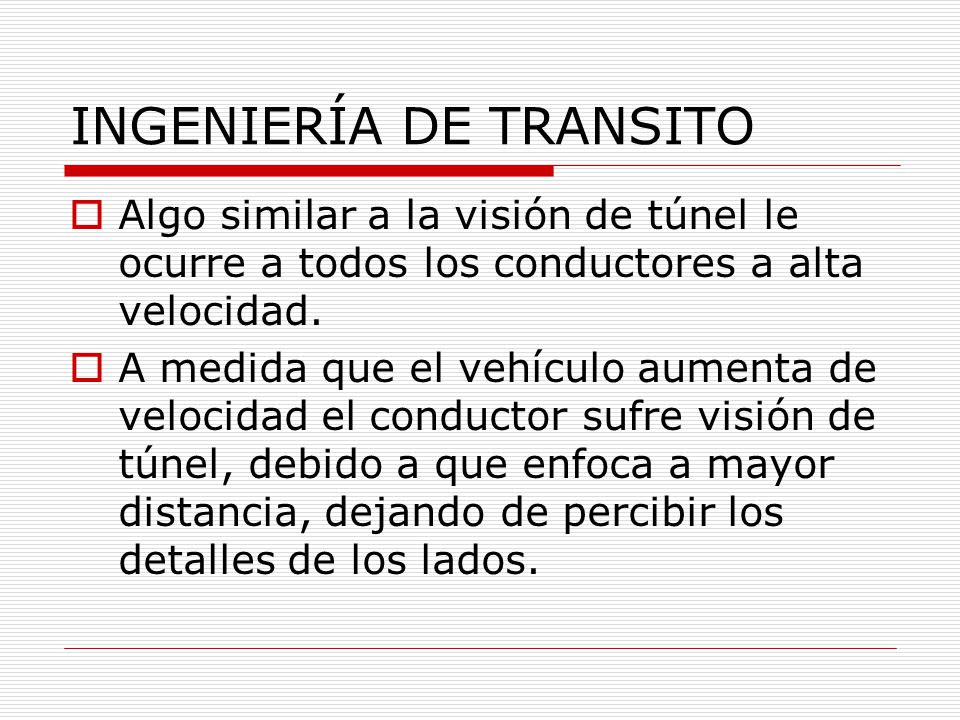 INGENIERÍA DE TRANSITO

Algo similar a la visión de túnel le ocurre a todos los conductores a alta velocidad.

A medida que el vehículo aumenta de velocidad el conductor sufre visión de túnel, debido a que enfoca a mayor distancia, dejando de percibir los detalles de los lados.